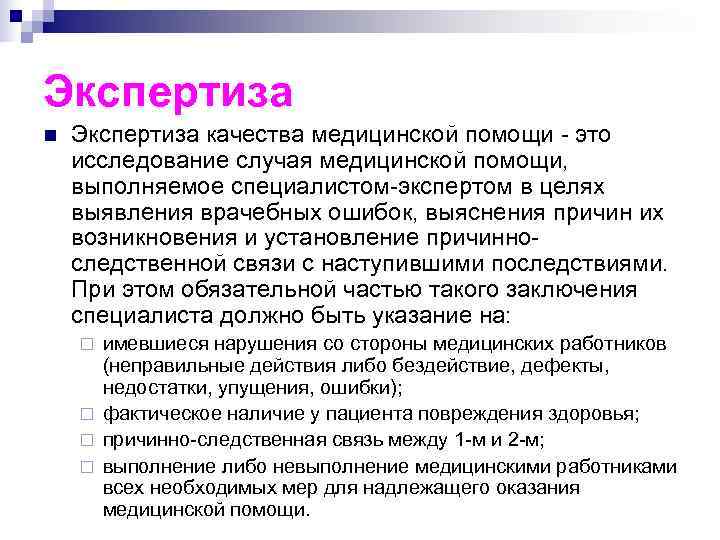 Экспертиза

Экспертиза качества медицинской помощи - это исследование случая медицинской помощи, выполняемое специалистом-экспертом в целях выявления врачебных ошибок, выяснения причин их возникновения и установление причинно-следственной связи с наступившими последствиями. При этом обязательной частью такого заключения специалиста должно быть указание на:

имевшиеся нарушения со стороны медицинских работников (неправильные действия либо бездействие, дефекты, недостатки, упущения, ошибки);

фактическое наличие у пациента повреждения здоровья;

причинно-следственная связь между 1-м и 2-м;

выполнение либо невыполнение медицинскими работниками всех необходимых мер для надлежащего оказания медицинской помощи.